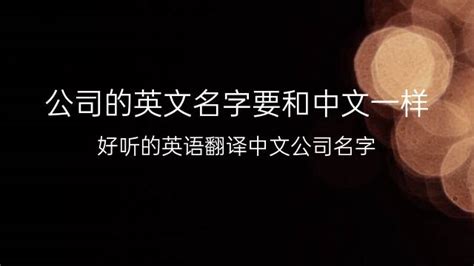 公司的英文名字要和中文一样

好听的英语翻译中文公司名字